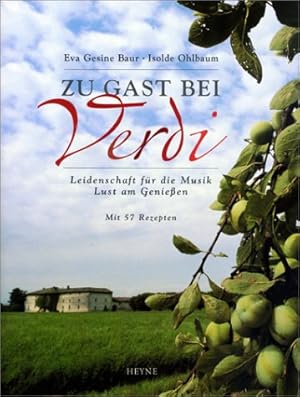 Eva Gesine Baur · Isolde Ohlbaum

ZU GAST BEI
Verdi

Leidenschaft für die Musik
Lust am Genießen

Mit 57 Rezepten

HEYNE